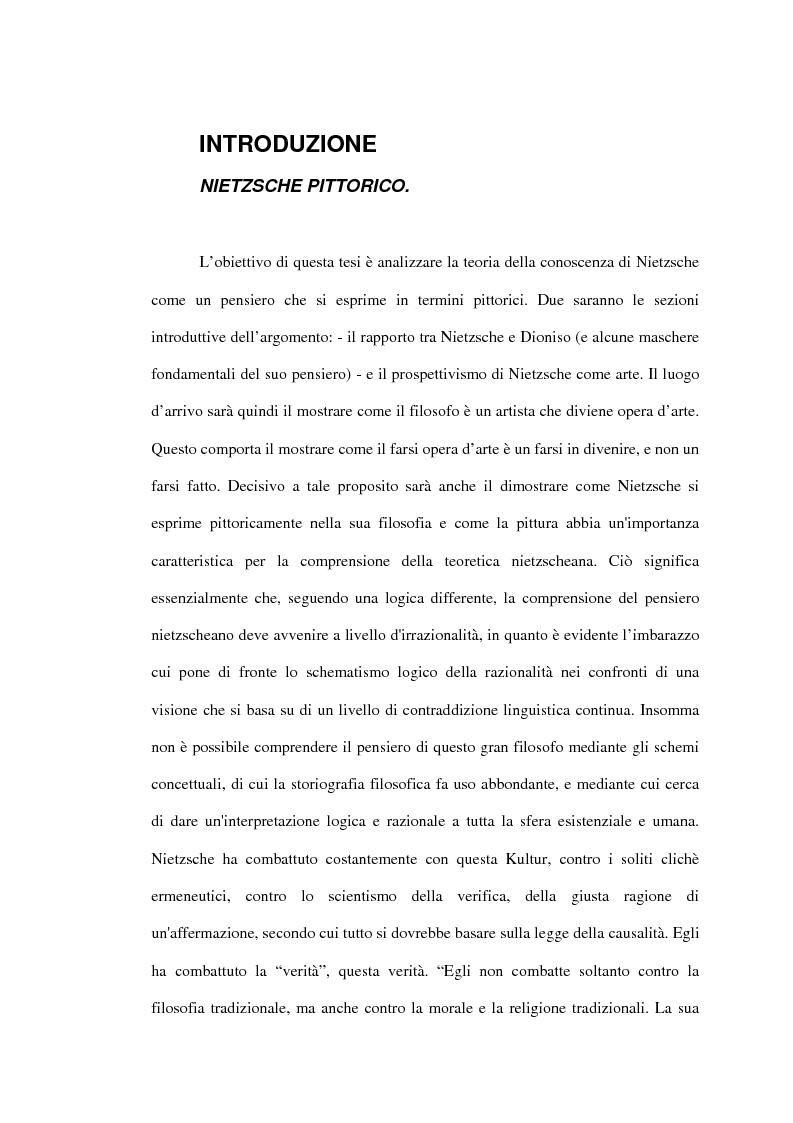 INTRODUZIONE

NIETZSCHE PITTORICO.

L'obiettivo di questa tesi è analizzare la teoria della conoscenza di Nietzsche come un pensiero che si esprime in termini pittorici. Due saranno le sezioni introduttive dell'argomento: - il rapporto tra Nietzsche e Dioniso (e alcune maschere fondamentali del suo pensiero) - e il prospettivismo di Nietzsche come arte. Il luogo d'arrivo sarà quindi il mostrare come il filosofo è un artista che diviene opera d'arte. Questo comporta il mostrare come il farsi opera d'arte è un farsi in divenire, e non un farsi fatto. Decisivo a tale proposito sarà anche il dimostrare come Nietzsche si esprime pittoricamente nella sua filosofia e come la pittura abbia un'importanza caratteristica per la comprensione della teoretica nietzscheana. Ciò significa essenzialmente che, seguendo una logica differente, la comprensione del pensiero nietzscheano deve avvenire a livello d'irrazionalità, in quanto è evidente l'imbarazzo cui pone di fronte lo schematismo logico della razionalità nei confronti di una visione che si basa su di un livello di contraddizione linguistica continua. Insomma non è possibile comprendere il pensiero di questo gran filosofo mediante gli schemi concettuali, di cui la storiografia filosofica fa uso abbondante, e mediante cui cerca di dare un'interpretazione logica e razionale a tutta la sfera esistenziale e umana. Nietzsche ha combattuto costantemente con questa Kultur, contro i soliti clichè ermeneutici, contro lo scientismo della verifica, della giusta ragione di un'affermazione, secondo cui tutto si dovrebbe basare sulla legge della causalità. Egli ha combattuto la "verità", questa verità. "Egli non combatte soltanto contro la filosofia tradizionale, ma anche contro la morale e la religione tradizionali. La sua